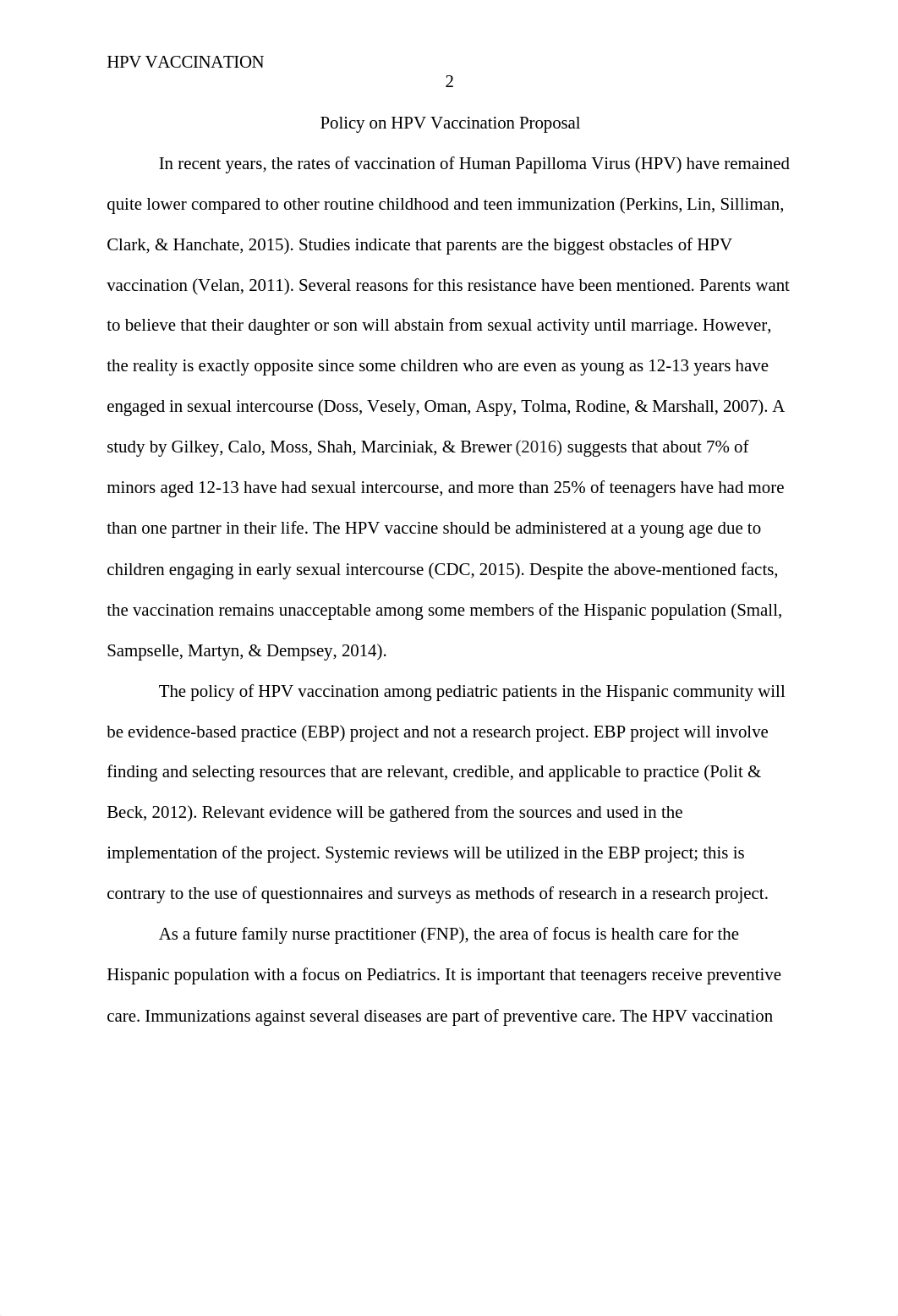 HPV VACCINATION
2

Policy on HPV Vaccination Proposal

In recent years, the rates of vaccination of Human Papilloma Virus (HPV) have remained quite lower compared to other routine childhood and teen immunization (Perkins, Lin, Silliman, Clark, & Hanchate, 2015). Studies indicate that parents are the biggest obstacles of HPV vaccination (Velan, 2011). Several reasons for this resistance have been mentioned. Parents want to believe that their daughter or son will abstain from sexual activity until marriage. However, the reality is exactly opposite since some children who are even as young as 12-13 years have engaged in sexual intercourse (Doss, Vesely, Oman, Aspy, Tolma, Rodine, & Marshall, 2007). A study by Gilkey, Calo, Moss, Shah, Marciniak, & Brewer (2016) suggests that about 7% of minors aged 12-13 have had sexual intercourse, and more than 25% of teenagers have had more than one partner in their life. The HPV vaccine should be administered at a young age due to children engaging in early sexual intercourse (CDC, 2015). Despite the above-mentioned facts, the vaccination remains unacceptable among some members of the Hispanic population (Small, Sampselle, Martyn, & Dempsey, 2014).

The policy of HPV vaccination among pediatric patients in the Hispanic community will be evidence-based practice (EBP) project and not a research project. EBP project will involve finding and selecting resources that are relevant, credible, and applicable to practice (Polit & Beck, 2012). Relevant evidence will be gathered from the sources and used in the implementation of the project. Systemic reviews will be utilized in the EBP project; this is contrary to the use of questionnaires and surveys as methods of research in a research project.

As a future family nurse practitioner (FNP), the area of focus is health care for the Hispanic population with a focus on Pediatrics. It is important that teenagers receive preventive care. Immunizations against several diseases are part of preventive care. The HPV vaccination